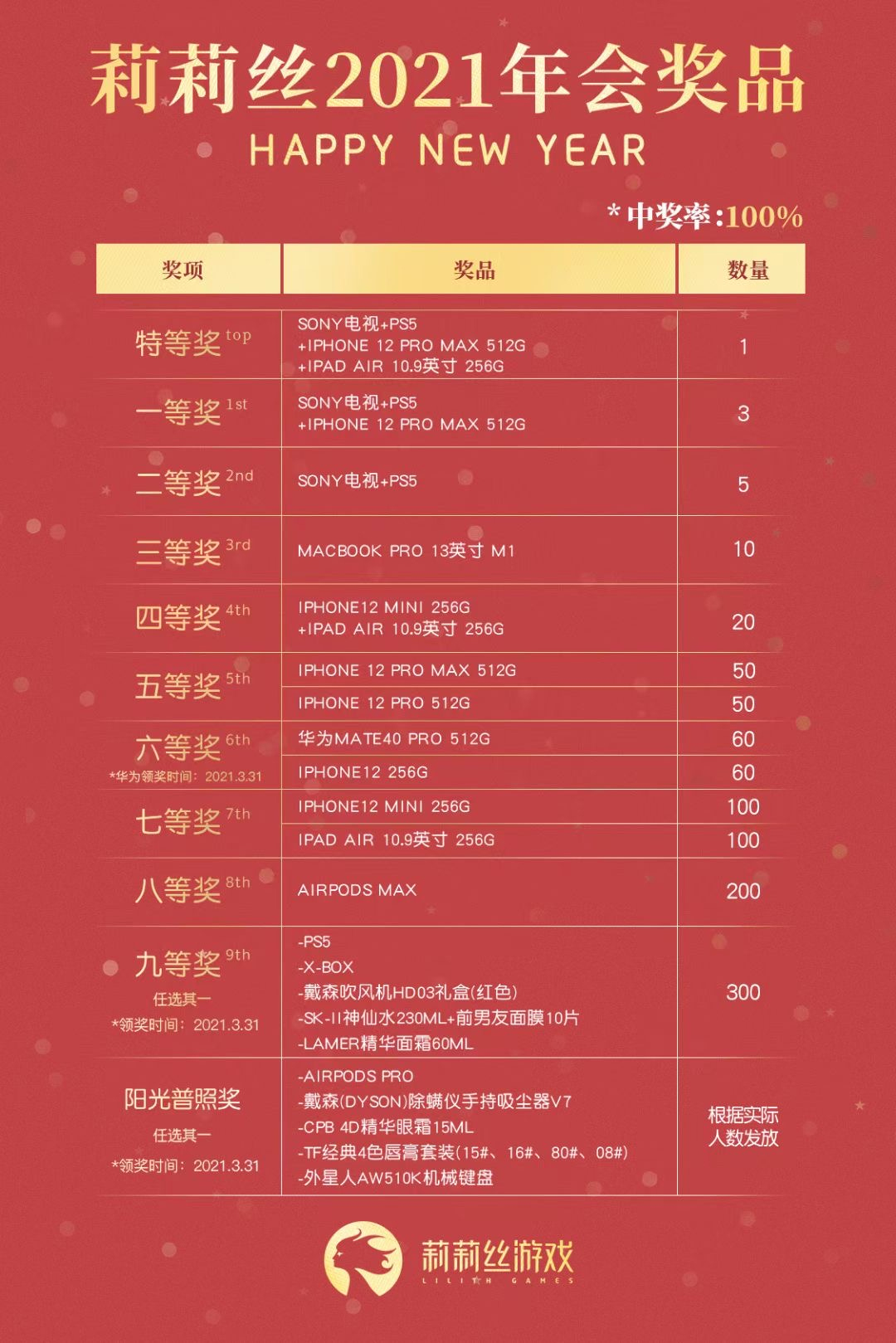 莉莉丝2021年会奖品

HAPPY NEW YEAR

* 中奖率:100%

| 奖项 | 奖品 | 数量 |
|---|---|---|
| 特等奖 top | SONY电视+PS5 +IPHONE 12 PRO MAX 512G +IPAD AIR 10.9英寸 256G | 1 |
| 一等奖 1st | SONY电视+PS5 +IPHONE 12 PRO MAX 512G | 3 |
| 二等奖 2nd | SONY电视+PS5 | 5 |
| 三等奖 3rd | MACBOOK PRO 13英寸 M1 | 10 |
| 四等奖 4th | IPHONE12 MINI 256G +IPAD AIR 10.9英寸 256G | 20 |
| 五等奖 5th | IPHONE 12 PRO MAX 512G | 50 |
| | IPHONE 12 PRO 512G | 50 |
| 六等奖 6th *华为领奖时间：2021.3.31 | 华为MATE40 PRO 512G | 60 |
| | IPHONE12 256G | 60 |
| 七等奖 7th | IPHONE12 MINI 256G | 100 |
| | IPAD AIR 10.9英寸 256G | 100 |
| 八等奖 8th | AIRPODS MAX | 200 |
| 九等奖 9th 任选其一 *领奖时间：2021.3.31 | -PS5 -X-BOX -戴森吹风机HD03礼盒(红色) -SK-II神仙水230ML+前男友面膜10片 -LAMER精华面霜60ML | 300 |
| 阳光普照奖 任选其一 *领奖时间：2021.3.31 | -AIRPODS PRO -戴森(DYSON)除螨仪手持吸尘器V7 -CPB 4D精华眼霜15ML -TF经典4色唇膏套装(15#、16#、80#、08#) -外星人AW510K机械键盘 | 根据实际人数发放 |

莉莉丝游戏
LILITH GAMES